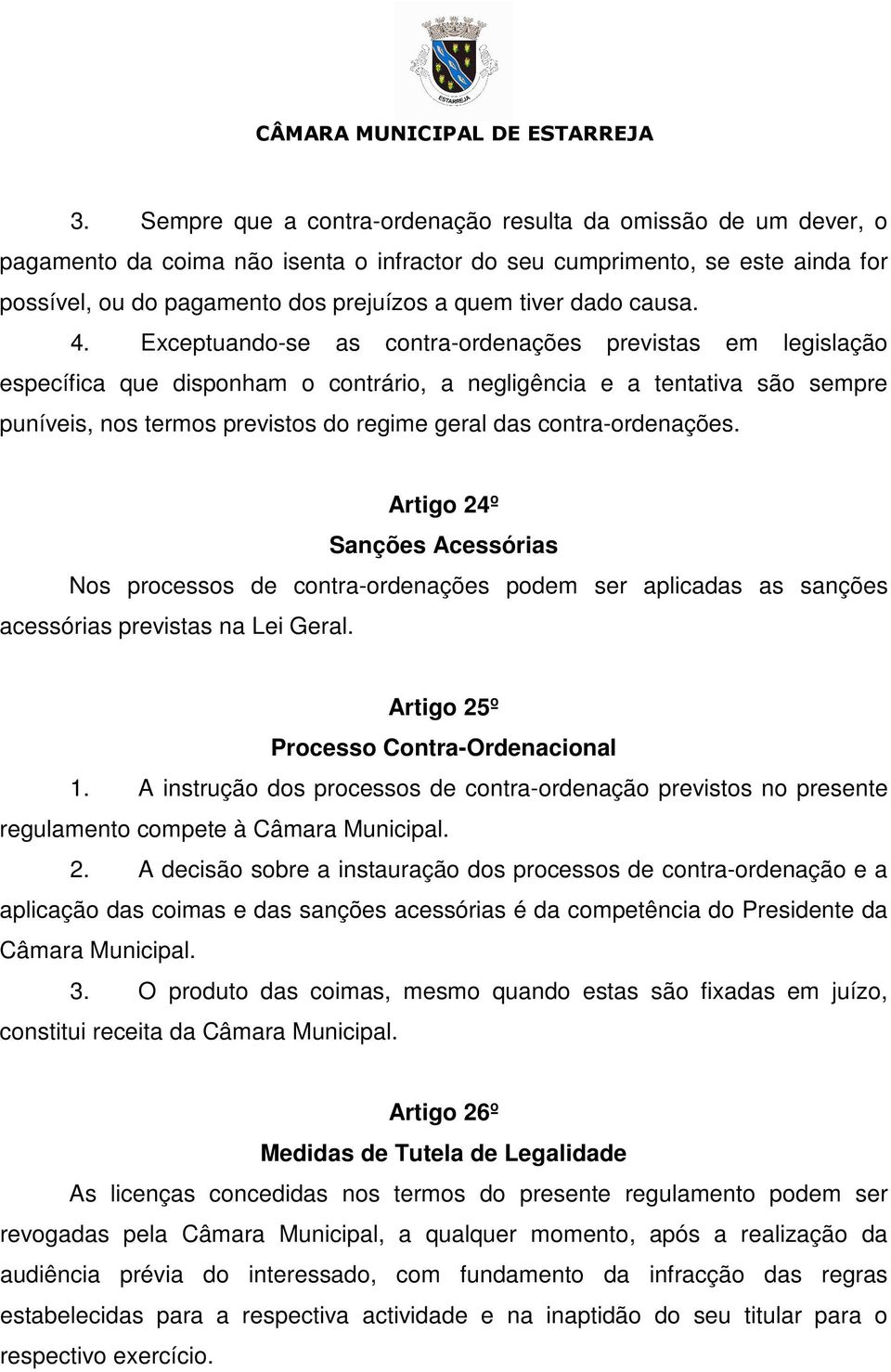 ESTARREJA

CÂMARA MUNICIPAL DE ESTARREJA

3. Sempre que a contra-ordenação resulta da omissão de um dever, o pagamento da coima não isenta o infractor do seu cumprimento, se este ainda for possível, ou do pagamento dos prejuízos a quem tiver dado causa.

4. Exceptuando-se as contra-ordenações previstas em legislação específica que disponham o contrário, a negligência e a tentativa são sempre puníveis, nos termos previstos do regime geral das contra-ordenações.

Artigo 24º

Sanções Acessórias

Nos processos de contra-ordenações podem ser aplicadas as sanções acessórias previstas na Lei Geral.

Artigo 25º

Processo Contra-Ordenacional

1. A instrução dos processos de contra-ordenação previstos no presente regulamento compete à Câmara Municipal.

2. A decisão sobre a instauração dos processos de contra-ordenação e a aplicação das coimas e das sanções acessórias é da competência do Presidente da Câmara Municipal.

3. O produto das coimas, mesmo quando estas são fixadas em juízo, constitui receita da Câmara Municipal.

Artigo 26º

Medidas de Tutela de Legalidade

As licenças concedidas nos termos do presente regulamento podem ser revogadas pela Câmara Municipal, a qualquer momento, após a realização da audiência prévia do interessado, com fundamento da infracção das regras estabelecidas para a respectiva actividade e na inaptidão do seu titular para o respectivo exercício.